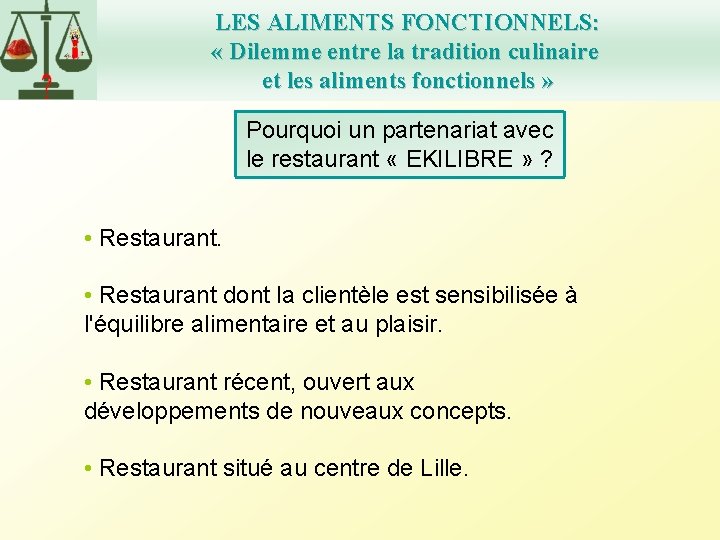 LES ALIMENTS FONCTIONNELS:
« Dilemme entre la tradition culinaire et les aliments fonctionnels »

Pourquoi un partenariat avec le restaurant « EKILIBRE » ?

• Restaurant.

• Restaurant dont la clientèle est sensibilisée à l'équilibre alimentaire et au plaisir.

• Restaurant récent, ouvert aux développements de nouveaux concepts.

• Restaurant situé au centre de Lille.